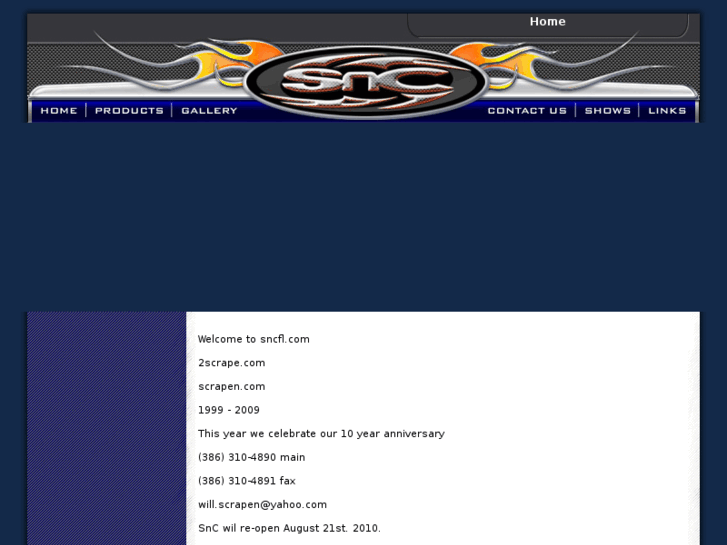 Home

SnC

HOME | PRODUCTS | GALLERY

CONTACT US | SHOWS | LINKS

Welcome to sncfl.com

2scrape.com

scrapen.com

1999 - 2009

This year we celebrate our 10 year anniversary

(386) 310-4890 main

(386) 310-4891 fax

will.scrapen@yahoo.com

SnC wil re-open August 21st. 2010.